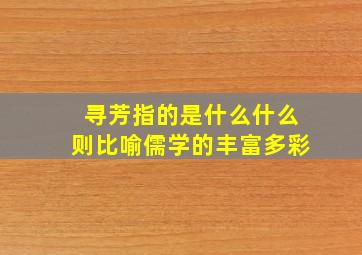 寻芳指的是什么什么
则比喻儒学的丰富多彩